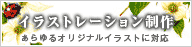 イラストレーション制作

あらゆるオリジナルイラストに対応